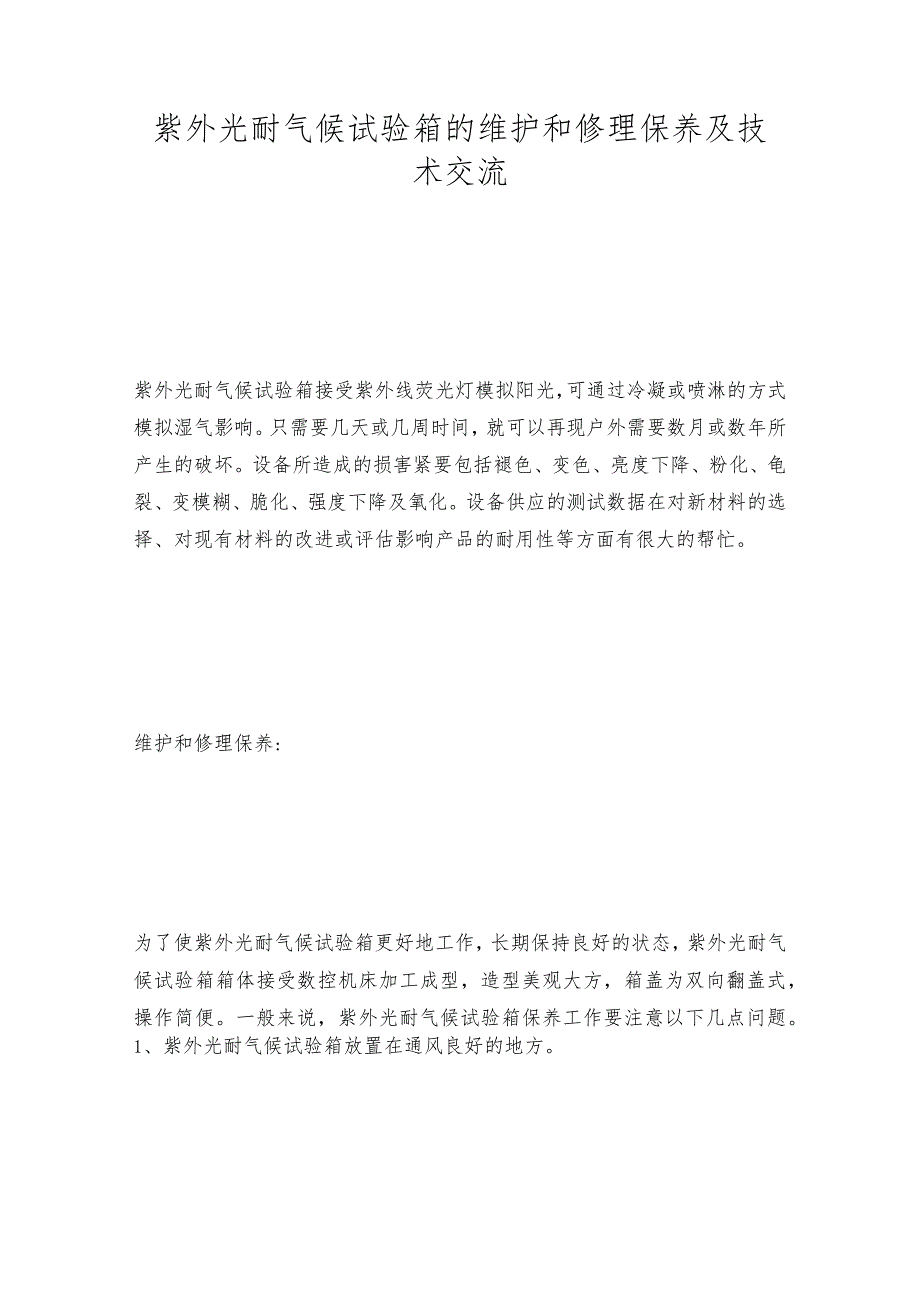 紫外光耐气候试验箱的维护和修理保养及技术交流

紫外光耐气候试验箱接受紫外线荧光灯模拟阳光,可通过冷凝或喷淋的方式模拟湿气影响。只需要几天或几周时间，就可以再现户外需要数月或数年所产生的破坏。设备所造成的损害紧要包括褪色、变色、亮度下降、粉化、龟裂、变模糊、脆化、强度下降及氧化。设备供应的测试数据在对新材料的选择、对现有材料的改进或评估影响产品的耐用性等方面有很大的帮忙。

维护和修理保养:

为了使紫外光耐气候试验箱更好地工作，长期保持良好的状态，紫外光耐气候试验箱箱体接受数控机床加工成型，造型美观大方，箱盖为双向翻盖式，操作简便。一般来说，紫外光耐气候试验箱保养工作要注意以下几点问题。
1、紫外光耐气候试验箱放置在通风良好的地方。